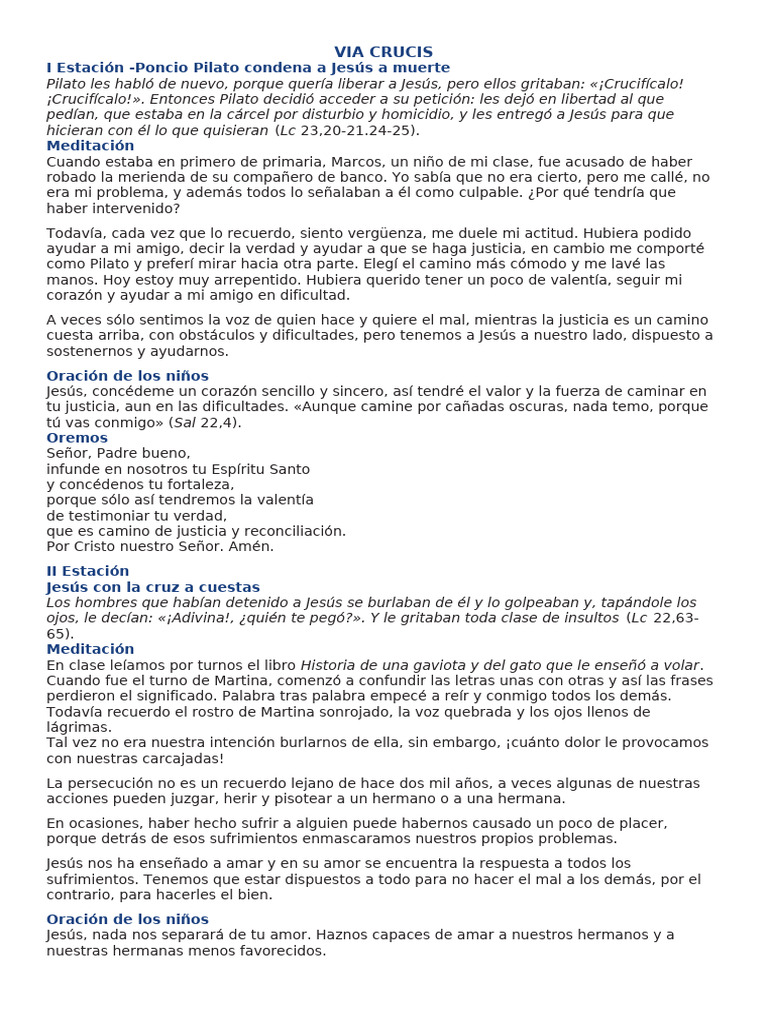 VIA CRUCIS
I Estación -Poncio Pilato condena a Jesús a muerte
Pilato les habló de nuevo, porque quería liberar a Jesús, pero ellos gritaban: «¡Crucifícalo! ¡Crucifícalo!». Entonces Pilato decidió acceder a su petición: les dejó en libertad al que pedían, que estaba en la cárcel por disturbio y homicidio, y les entregó a Jesús para que hicieran con él lo que quisieran (Lc 23,20-21.24-25).
Meditación
Cuando estaba en primero de primaria, Marcos, un niño de mi clase, fue acusado de haber robado la merienda de su compañero de banco. Yo sabía que no era cierto, pero me callé, no era mi problema, y además todos lo señalaban a él como culpable. ¿Por qué tendría que haber intervenido?

Todavía, cada vez que lo recuerdo, siento vergüenza, me duele mi actitud. Hubiera podido ayudar a mi amigo, decir la verdad y ayudar a que se haga justicia, en cambio me comporté como Pilato y preferí mirar hacia otra parte. Elegí el camino más cómodo y me lavé las manos. Hoy estoy muy arrepentido. Hubiera querido tener un poco de valentía, seguir mi corazón y ayudar a mi amigo en dificultad.

A veces sólo sentimos la voz de quien hace y quiere el mal, mientras la justicia es un camino cuesta arriba, con obstáculos y dificultades, pero tenemos a Jesús a nuestro lado, dispuesto a sostenernos y ayudarnos.

Oración de los niños
Jesús, concédeme un corazón sencillo y sincero, así tendré el valor y la fuerza de caminar en tu justicia, aun en las dificultades. «Aunque camine por cañadas oscuras, nada temo, porque tú vas conmigo» (Sal 22,4).
Oremos
Señor, Padre bueno,
infunde en nosotros tu Espíritu Santo
y concédenos tu fortaleza,
porque sólo así tendremos la valentía
de testimoniar tu verdad,
que es camino de justicia y reconciliación.
Por Cristo nuestro Señor. Amén.

II Estación
Jesús con la cruz a cuestas
Los hombres que habían detenido a Jesús se burlaban de él y lo golpeaban y, tapándole los ojos, le decían: «¡Adivina!, ¿quién te pegó?». Y le gritaban toda clase de insultos (Lc 22,63-65).
Meditación
En clase leíamos por turnos el libro Historia de una gaviota y del gato que le enseñó a volar. Cuando fue el turno de Martina, comenzó a confundir las letras unas con otras y así las frases perdieron el significado. Palabra tras palabra empecé a reír y conmigo todos los demás. Todavía recuerdo el rostro de Martina sonrojado, la voz quebrada y los ojos llenos de lágrimas.
Tal vez no era nuestra intención burlarnos de ella, sin embargo, ¡cuánto dolor le provocamos con nuestras carcajadas!

La persecución no es un recuerdo lejano de hace dos mil años, a veces algunas de nuestras acciones pueden juzgar, herir y pisotear a un hermano o a una hermana.

En ocasiones, haber hecho sufrir a alguien puede habernos causado un poco de placer, porque detrás de esos sufrimientos enmascaramos nuestros propios problemas.

Jesús nos ha enseñado a amar y en su amor se encuentra la respuesta a todos los sufrimientos. Tenemos que estar dispuestos a todo para no hacer el mal a los demás, por el contrario, para hacerles el bien.

Oración de los niños
Jesús, nada nos separará de tu amor. Haznos capaces de amar a nuestros hermanos y a nuestras hermanas menos favorecidos.